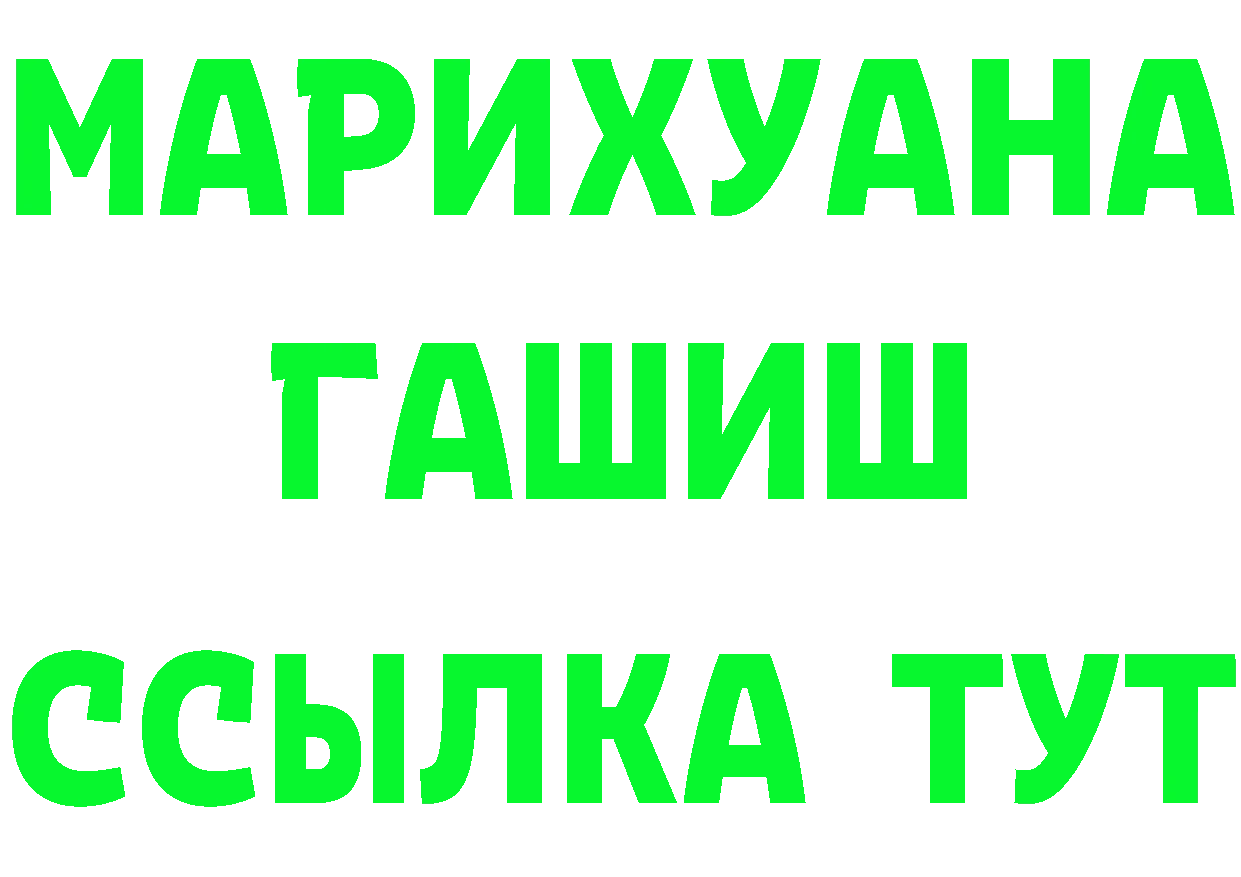 МАРИХУАНА
ГАШИШ
ССЫЛКА ТУТ